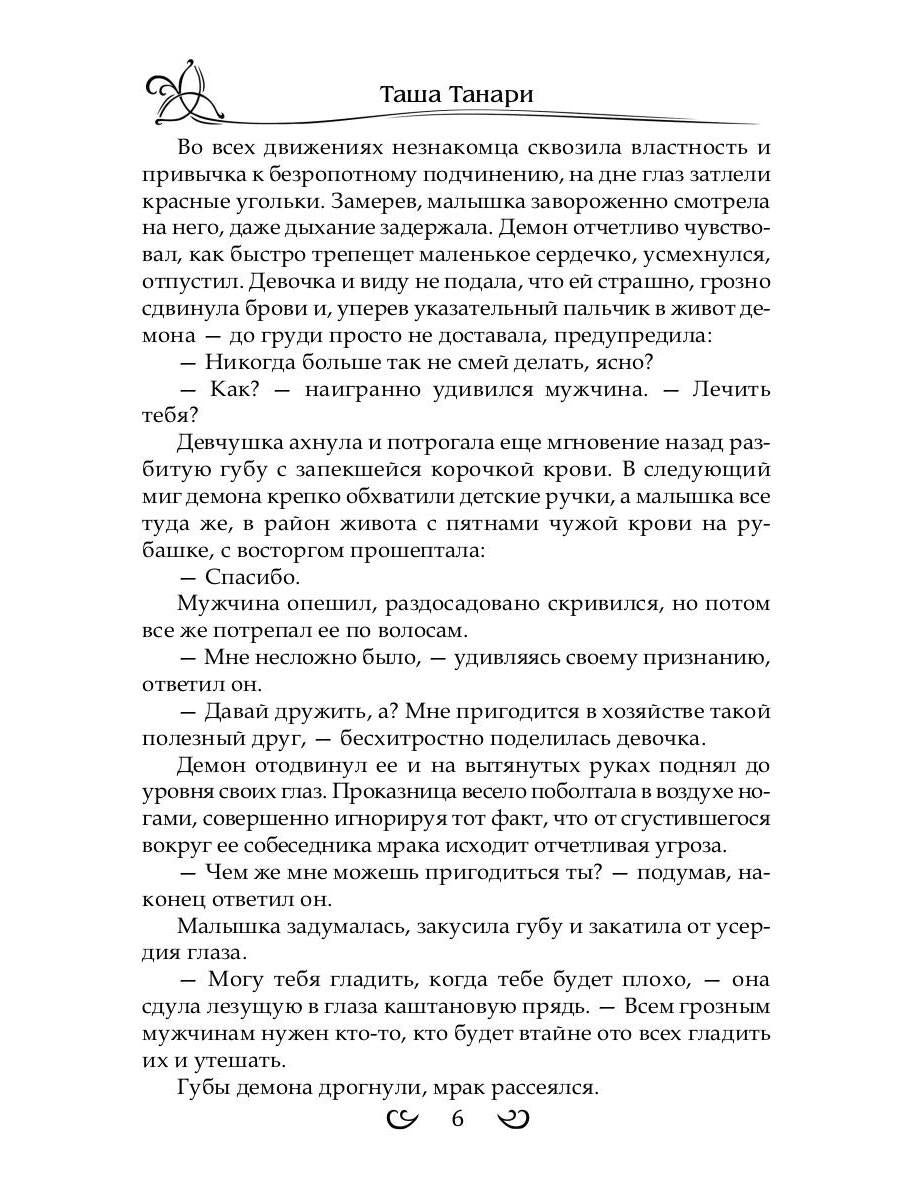 Таша Танари

Во всех движениях незнакомца сквозила властность и привычка к безропотному подчинению, на дне глаз затлели красные угольки. Замерев, малышка завороженно смотрела на него, даже дыхание задержала. Демон отчетливо чувствовал, как быстро трепещет маленькое сердечко, усмехнулся, отпустил. Девочка и виду не подала, что ей страшно, грозно сдвинула брови и, уперев указательный пальчик в живот демона — до груди просто не доставала, предупредила:

— Никогда больше так не смей делать, ясно?

— Как? — наигранно удивился мужчина. — Лечить тебя?

Девчушка ахнула и потрогала еще мгновение назад разбитую губу с запекшейся корочкой крови. В следующий миг демона крепко обхватили детские ручки, а малышка все туда же, в район живота с пятнами чужой крови на рубашке, с восторгом прошептала:

— Спасибо.

Мужчина опешил, раздосадовано скривился, но потом все же потрепал ее по волосам.

— Мне несложно было, — удивляясь своему признанию, ответил он.

— Давай дружить, а? Мне пригодится в хозяйстве такой полезный друг, — бесхитростно поделилась девочка.

Демон отодвинул ее и на вытянутых руках поднял до уровня своих глаз. Проказница весело поболтала в воздухе ногами, совершенно игнорируя тот факт, что от сгустившегося вокруг ее собеседника мрака исходит отчетливая угроза.

— Чем же мне можешь пригодиться ты? — подумав, наконец ответил он.

Малышка задумалась, закусила губу и закатила от усердия глаза.

— Могу тебя гладить, когда тебе будет плохо, — она сдула лезущую в глаза каштановую прядь. — Всем грозным мужчинам нужен кто-то, кто будет втайне ото всех гладить их и утешать.

Губы демона дрогнули, мрак рассеялся.

6